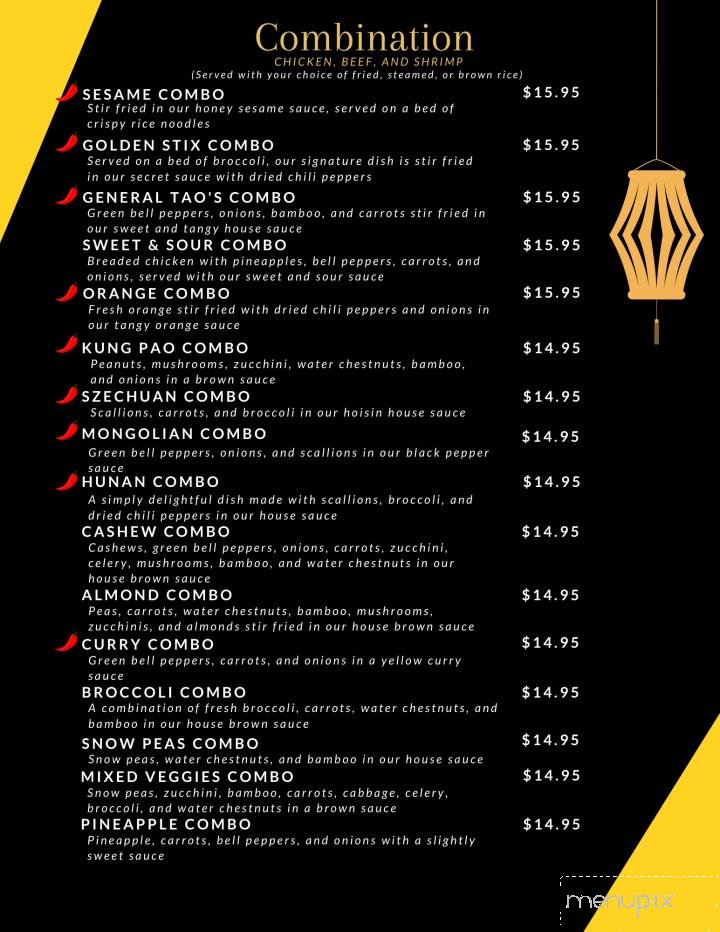 Combination
CHICKEN, BEEF, AND SHRIMP
(Served with your choice of fried, steamed, or brown rice)

SESAME COMBO $15.95
Stir fried in our honey sesame sauce, served on a bed of crispy rice noodles

GOLDEN STIX COMBO $15.95
Served on a bed of broccoli, our signature dish is stir fried in our secret sauce with dried chili peppers

GENERAL TAO'S COMBO $15.95
Green bell peppers, onions, bamboo, and carrots stir fried in our sweet and tangy house sauce

SWEET & SOUR COMBO $15.95
Breaded chicken with pineapples, bell peppers, carrots, and onions, served with our sweet and sour sauce

ORANGE COMBO $15.95
Fresh orange stir fried with dried chili peppers and onions in our tangy orange sauce

KUNG PAO COMBO $14.95
Peanuts, mushrooms, zucchini, water chestnuts, bamboo, and onions in a brown sauce

SZECHUAN COMBO $14.95
Scallions, carrots, and broccoli in our hoisin house sauce

MONGOLIAN COMBO $14.95
Green bell peppers, onions, and scallions in our black pepper sauce

HUNAN COMBO $14.95
A simply delightful dish made with scallions, broccoli, and dried chili peppers in our house sauce

CASHEW COMBO $14.95
Cashews, green bell peppers, onions, carrots, zucchini, celery, mushrooms, bamboo, and water chestnuts in our house brown sauce

ALMOND COMBO $14.95
Peas, carrots, water chestnuts, bamboo, mushrooms, zucchinis, and almonds stir fried in our house brown sauce

CURRY COMBO $14.95
Green bell peppers, carrots, and onions in a yellow curry sauce

BROCCOLI COMBO $14.95
A combination of fresh broccoli, carrots, water chestnuts, and bamboo in our house brown sauce

SNOW PEAS COMBO $14.95
Snow peas, water chestnuts, and bamboo in our house sauce

MIXED VEGGIES COMBO $14.95
Snow peas, zucchini, bamboo, carrots, cabbage, celery, broccoli, and water chestnuts in a brown sauce

PINEAPPLE COMBO $14.95
Pineapple, carrots, bell peppers, and onions with a slightly sweet sauce

menupix